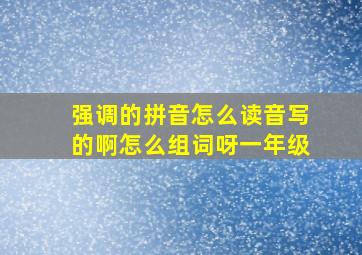 强调的拼音怎么读音写的啊怎么组词呀一年级